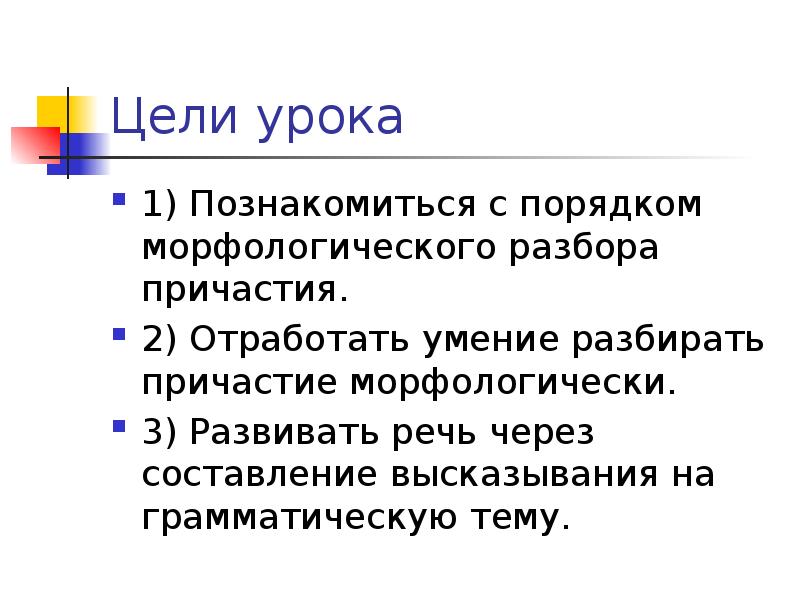 Цели урока

1) Познакомиться с порядком морфологического разбора причастия.

2) Отработать умение разбирать причастие морфологически.

3) Развивать речь через составление высказывания на грамматическую тему.